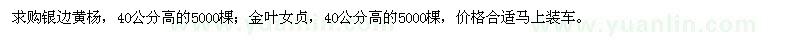 求购银边黄杨，40公分高的5000棵；金叶女贞，40公分高的5000棵，价格合适马上装车。

www.yuanlin.com